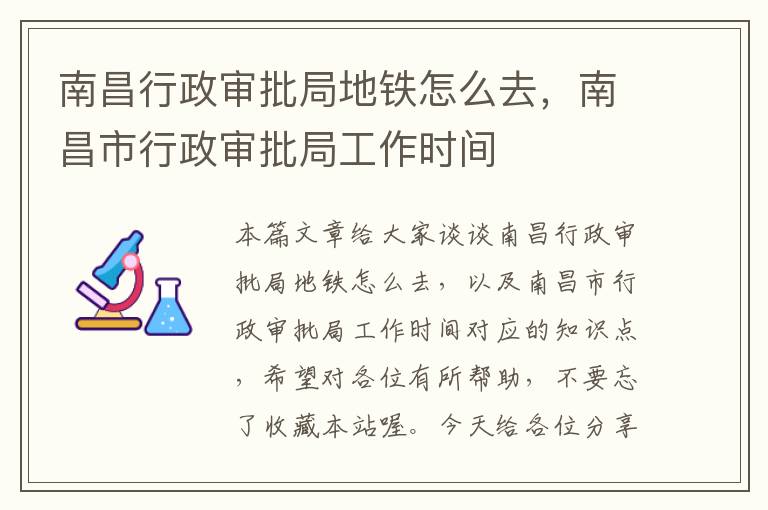 南昌行政审批局地铁怎么去，南昌市行政审批局工作时间

本篇文章给大家谈谈南昌行政审批局地铁怎么去，以及南昌市行政审批局工作时间对应的知识点，希望对各位有所帮助，不要忘了收藏本站喔。今天给各位分享